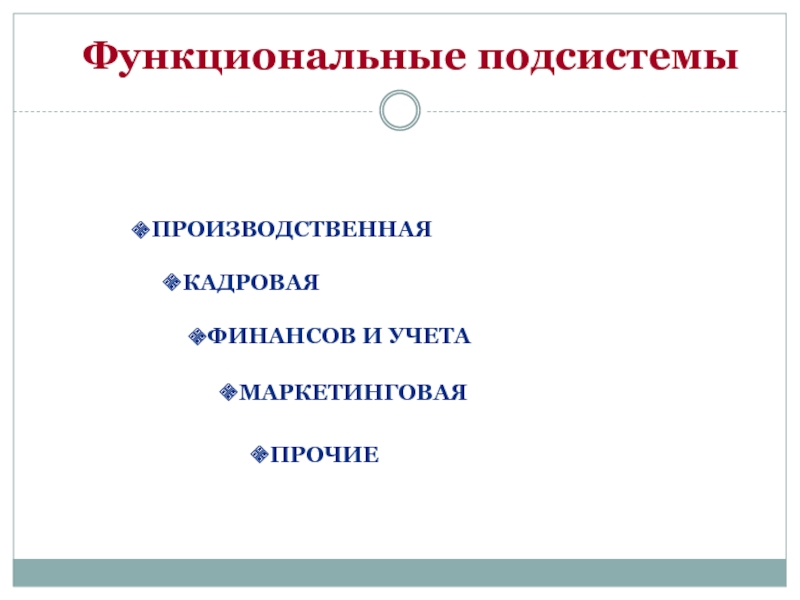 Функциональные подсистемы

• ПРОИЗВОДСТВЕННАЯ

• КАДРОВАЯ

• ФИНАНСОВ И УЧЕТА

• МАРКЕТИНГОВАЯ

• ПРОЧИЕ